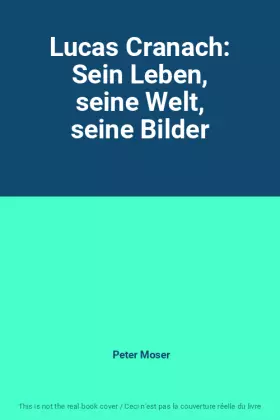 Lucas Cranach: Sein Leben, seine Welt, seine Bilder

Peter Moser

This is not the real book cover / Ceci n'est pas la couverture réelle du livre